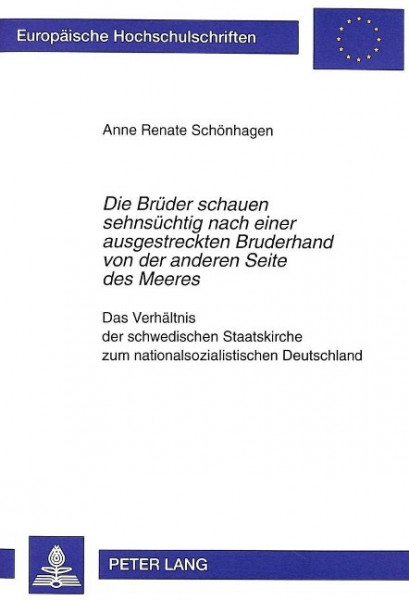 Europäische Hochschulschriften

Anne Renate Schönhagen

Die Brüder schauen sehnsüchtig nach einer ausgestreckten Bruderhand von der anderen Seite des Meeres

Das Verhältnis der schwedischen Staatskirche zum nationalsozialistischen Deutschland

PETER LANG